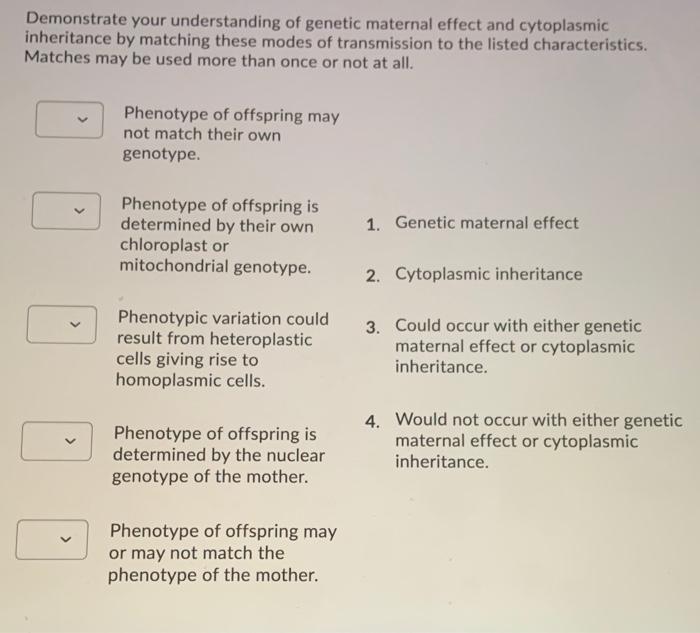 Demonstrate your understanding of genetic maternal effect and cytoplasmic inheritance by matching these modes of transmission to the listed characteristics. Matches may be used more than once or not at all.

Phenotype of offspring may not match their own genotype.

Phenotype of offspring is determined by their own chloroplast or mitochondrial genotype.

Phenotypic variation could result from heteroplastic cells giving rise to homoplasmic cells.

Phenotype of offspring is determined by the nuclear genotype of the mother.

Phenotype of offspring may or may not match the phenotype of the mother.

1. Genetic maternal effect

2. Cytoplasmic inheritance

3. Could occur with either genetic maternal effect or cytoplasmic inheritance.

4. Would not occur with either genetic maternal effect or cytoplasmic inheritance.